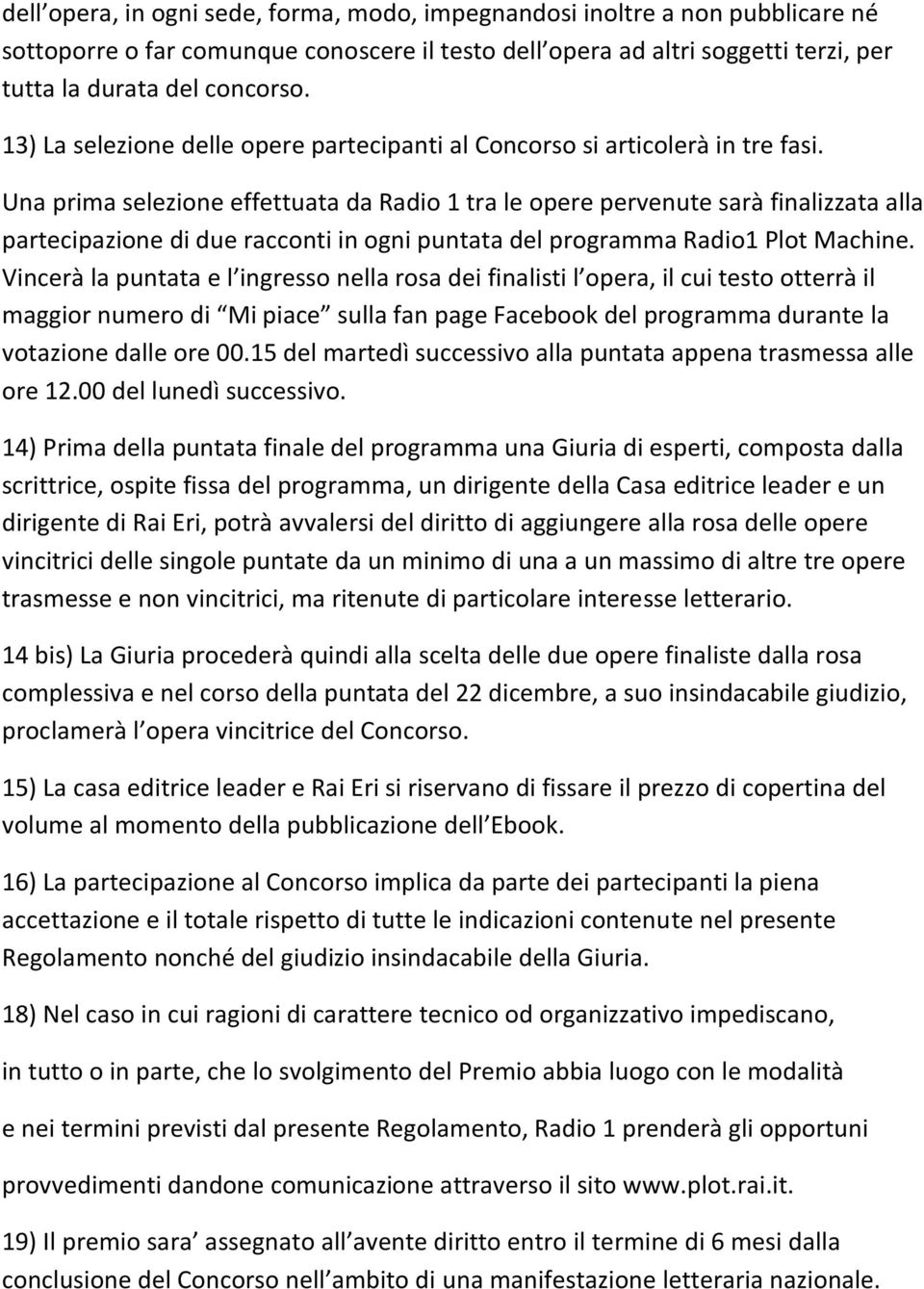 dell opera, in ogni sede, forma, modo, impegnandosi inoltre a non pubblicare né sottoporre o far comunque conoscere il testo dell opera ad altri soggetti terzi, per tutta la durata del concorso.

13) La selezione delle opere partecipanti al Concorso si articolerà in tre fasi.

Una prima selezione effettuata da Radio 1 tra le opere pervenute sarà finalizzata alla partecipazione di due racconti in ogni puntata del programma Radio1 Plot Machine. Vincerà la puntata e l ingresso nella rosa dei finalisti l opera, il cui testo otterrà il maggior numero di Mi piace sulla fan page Facebook del programma durante la votazione dalle ore 00.15 del martedì successivo alla puntata appena trasmessa alle ore 12.00 del lunedì successivo.

14) Prima della puntata finale del programma una Giuria di esperti, composta dalla scrittrice, ospite fissa del programma, un dirigente della Casa editrice leader e un dirigente di Rai Eri, potrà avvalersi del diritto di aggiungere alla rosa delle opere vincitrici delle singole puntate da un minimo di una a un massimo di altre tre opere trasmesse e non vincitrici, ma ritenute di particolare interesse letterario.

14 bis) La Giuria procederà quindi alla scelta delle due opere finaliste dalla rosa complessiva e nel corso della puntata del 22 dicembre, a suo insindacabile giudizio, proclamerà l opera vincitrice del Concorso.

15) La casa editrice leader e Rai Eri si riservano di fissare il prezzo di copertina del volume al momento della pubblicazione dell Ebook.

16) La partecipazione al Concorso implica da parte dei partecipanti la piena accettazione e il totale rispetto di tutte le indicazioni contenute nel presente Regolamento nonché del giudizio insindacabile della Giuria.

18) Nel caso in cui ragioni di carattere tecnico od organizzativo impediscano,

in tutto o in parte, che lo svolgimento del Premio abbia luogo con le modalità

e nei termini previsti dal presente Regolamento, Radio 1 prenderà gli opportuni

provvedimenti dandone comunicazione attraverso il sito www.plot.rai.it.

19) Il premio sara assegnato all avente diritto entro il termine di 6 mesi dalla conclusione del Concorso nell ambito di una manifestazione letteraria nazionale.